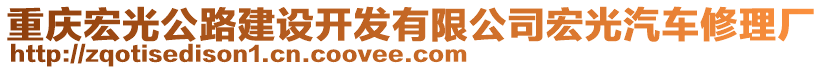 重庆宏光公路建设开发有限公司宏光汽车修理厂
http://zqotisedison1.cn.coovee.com